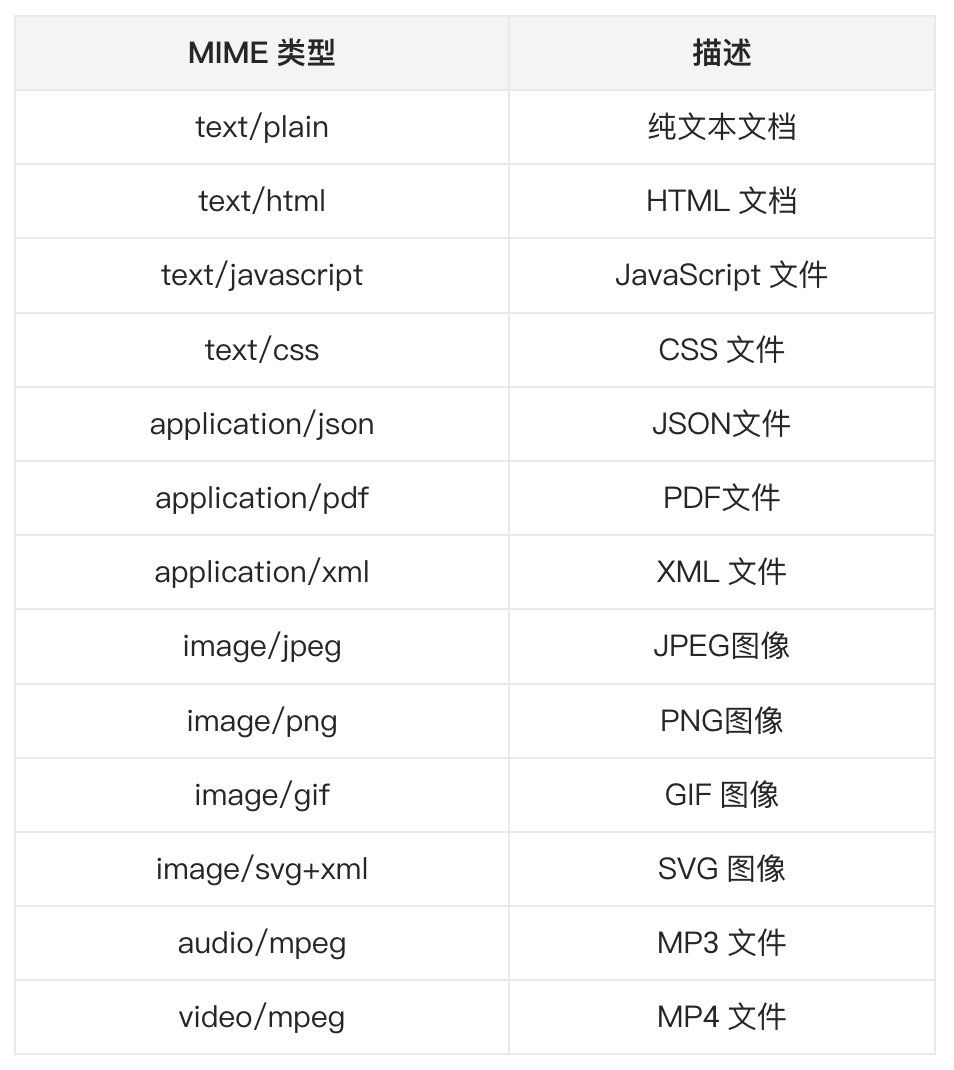 | MIME 类型 | 描述 |
|---|---|
| text/plain | 纯文本文档 |
| text/html | HTML 文档 |
| text/javascript | JavaScript 文件 |
| text/css | CSS 文件 |
| application/json | JSON文件 |
| application/pdf | PDF文件 |
| application/xml | XML 文件 |
| image/jpeg | JPEG图像 |
| image/png | PNG图像 |
| image/gif | GIF 图像 |
| image/svg+xml | SVG 图像 |
| audio/mpeg | MP3 文件 |
| video/mpeg | MP4 文件 |